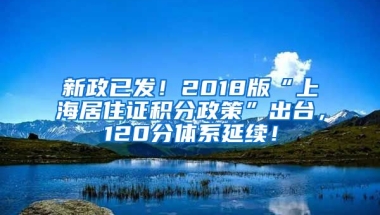 新政已发！2018版“上海居住证积分政策”出台，120分体系延续！